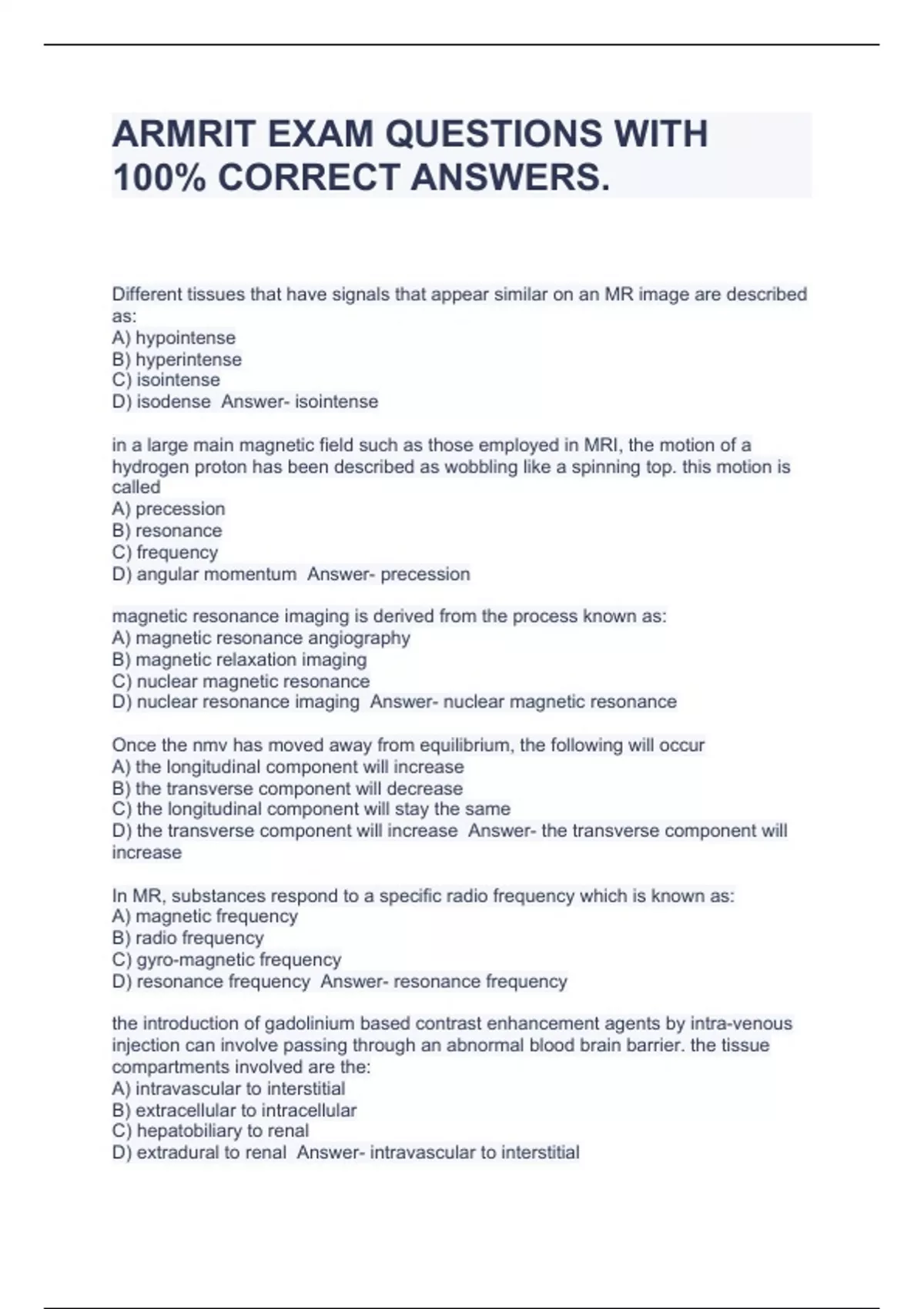 ARMRIT EXAM QUESTIONS WITH 100% CORRECT ANSWERS.

Different tissues that have signals that appear similar on an MR image are described as:
A) hypointense
B) hyperintense
C) isointense
D) isodense  Answer- isointense

in a large main magnetic field such as those employed in MRI, the motion of a hydrogen proton has been described as wobbling like a spinning top. this motion is called
A) precession
B) resonance
C) frequency
D) angular momentum  Answer- precession

magnetic resonance imaging is derived from the process known as:
A) magnetic resonance angiography
B) magnetic relaxation imaging
C) nuclear magnetic resonance
D) nuclear resonance imaging  Answer- nuclear magnetic resonance

Once the nmv has moved away from equilibrium, the following will occur
A) the longitudinal component will increase
B) the transverse component will decrease
C) the longitudinal component will stay the same
D) the transverse component will increase  Answer- the transverse component will increase

In MR, substances respond to a specific radio frequency which is known as:
A) magnetic frequency
B) radio frequency
C) gyro-magnetic frequency
D) resonance frequency  Answer- resonance frequency

the introduction of gadolinium based contrast enhancement agents by intra-venous injection can involve passing through an abnormal blood brain barrier. the tissue compartments involved are the:
A) intravascular to interstitial
B) extracellular to intracellular
C) hepatobiliary to renal
D) extradural to renal  Answer- intravascular to interstitial